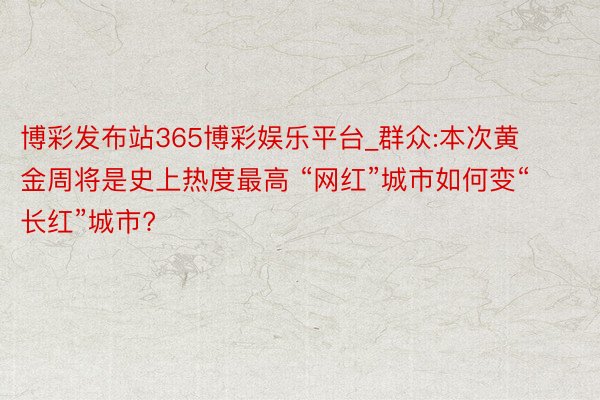 博彩发布站365博彩娱乐平台_群众:本次黄金周将是史上热度最高 “网红”城市如何变“长红”城市?